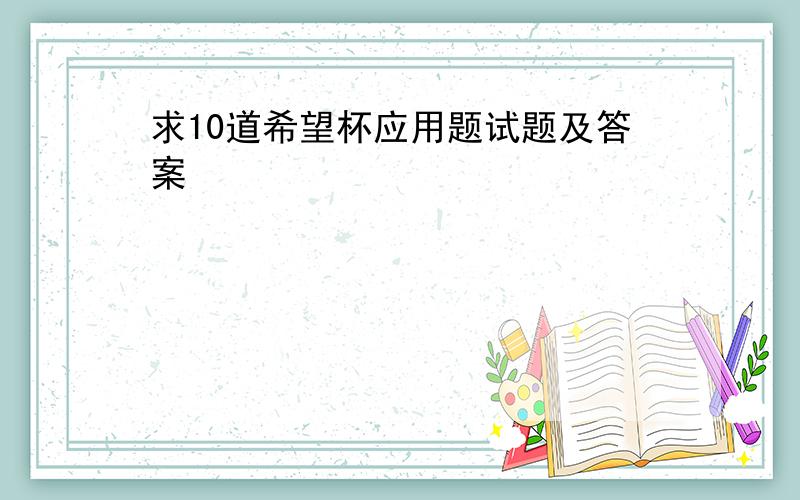 求10道希望杯应用题试题及答案